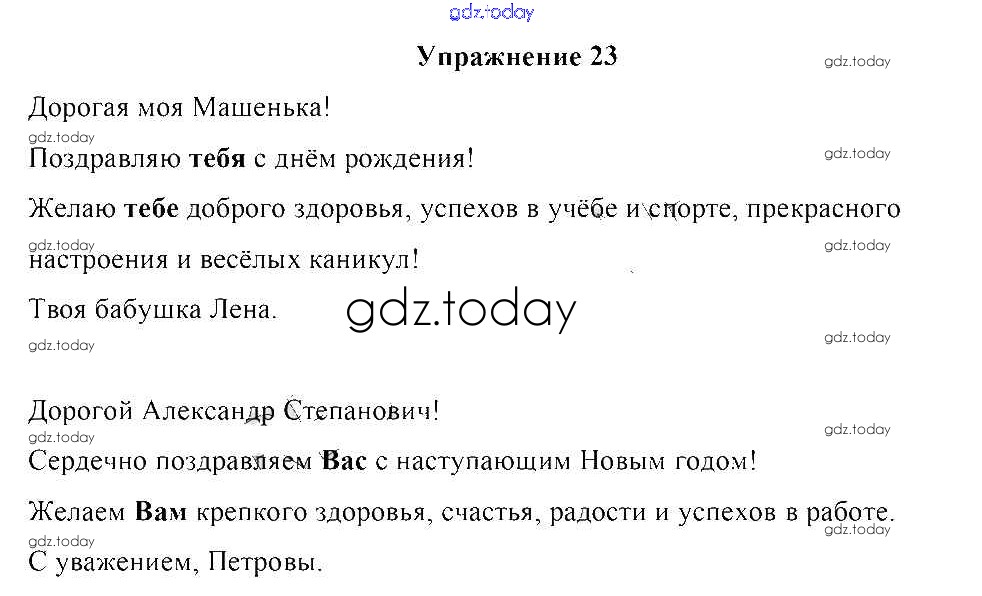 Упражнение 23

Дорогая моя Машенька!

Поздравляю тебя с днём рождения!

Желаю тебе доброго здоровья, успехов в учёбе и спорте, прекрасного настроения и весёлых каникул!

Твоя бабушка Лена.

Дорогой Александр Степанович!

Сердечно поздравляем Вас с наступающим Новым годом!

Желаем Вам крепкого здоровья, счастья, радости и успехов в работе.

С уважением, Петровы.

gdz.today